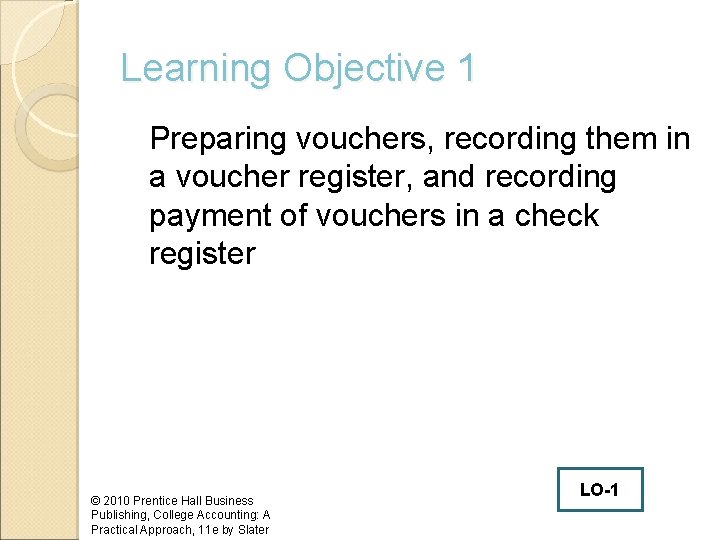 Learning Objective 1

Preparing vouchers, recording them in a voucher register, and recording payment of vouchers in a check register

LO-1

© 2010 Prentice Hall Business Publishing, College Accounting: A Practical Approach, 11e by Slater